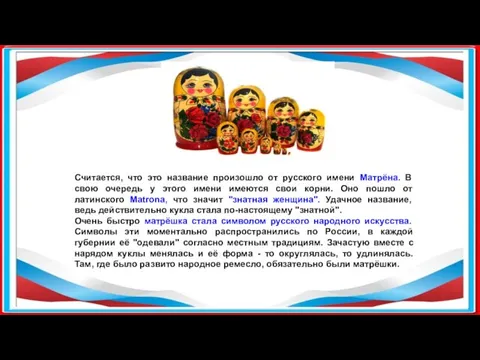 Считается, что это название произошло от русского имени Матрёна. В свою очередь у этого имени имеются свои корни. Оно пошло от латинского Matrona, что значит "знатная женщина". Удачное название, ведь действительно кукла стала по-настоящему "знатной".
Очень быстро матрёшка стала символом русского народного искусства. Символы эти моментально распространились по России, в каждой губернии её "одевали" согласно местным традициям. Зачастую вместе с нарядом куклы менялась и её форма - то округлялась, то удлинялась. Там, где было развито народное ремесло, обязательно были матрёшки.